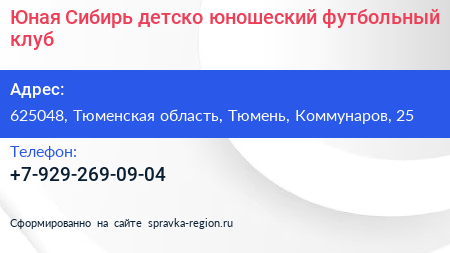 Юная Сибирь детско юношеский футбольный клуб

Адрес:

625048, Тюменская область, Тюмень, Коммунаров, 25

Телефон:

+7-929-269-09-04

Сформированно на сайте spravka-region.ru